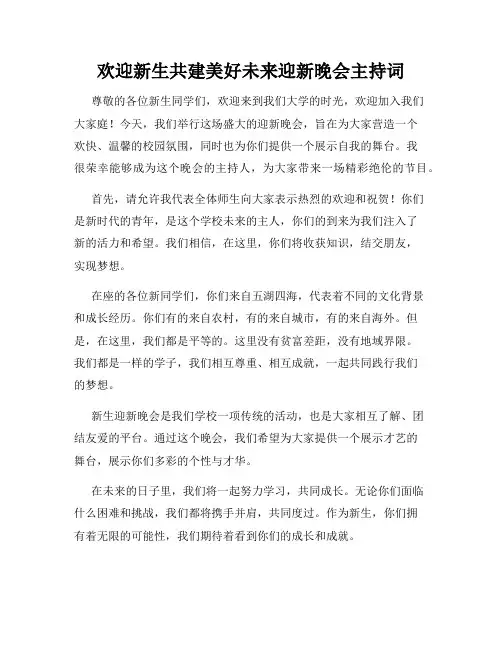 欢迎新生共建美好未来迎新晚会主持词

尊敬的各位新生同学们，欢迎来到我们大学的时光，欢迎加入我们大家庭！今天，我们举行这场盛大的迎新晚会，旨在为大家营造一个欢快、温馨的校园氛围，同时也为你们提供一个展示自我的舞台。我很荣幸能够成为这个晚会的主持人，为大家带来一场精彩绝伦的节目。

首先，请允许我代表全体师生向大家表示热烈的欢迎和祝贺！你们是新时代的青年，是这个学校未来的主人，你们的到来为我们注入了新的活力和希望。我们相信，在这里，你们将收获知识，结交朋友，实现梦想。

在座的各位新同学们，你们来自五湖四海，代表着不同的文化背景和成长经历。你们有的来自农村，有的来自城市，有的来自海外。但是，在这里，我们都是平等的。这里没有贫富差距，没有地域界限。我们都是一样的学子，我们相互尊重、相互成就，一起共同践行我们的梦想。

新生迎新晚会是我们学校一项传统的活动，也是大家相互了解、团结友爱的平台。通过这个晚会，我们希望为大家提供一个展示才艺的舞台，展示你们多彩的个性与才华。

在未来的日子里，我们将一起努力学习，共同成长。无论你们面临什么困难和挑战，我们都将携手并肩，共同度过。作为新生，你们拥有着无限的可能性，我们期待着看到你们的成长和成就。